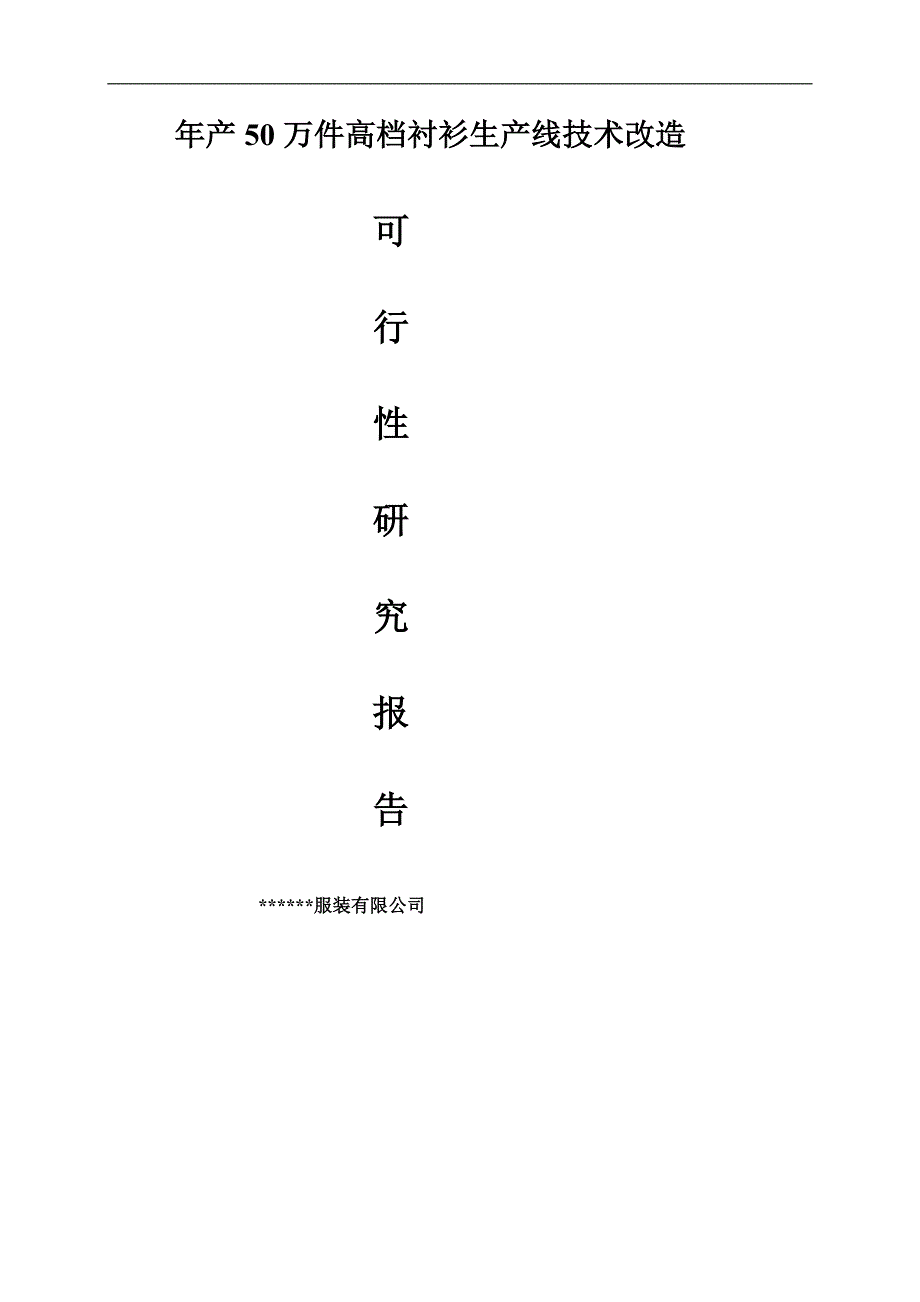 年产 50 万件高档衬衫生产线技术改造

可

行

性

研

究

报

告

******服装有限公司